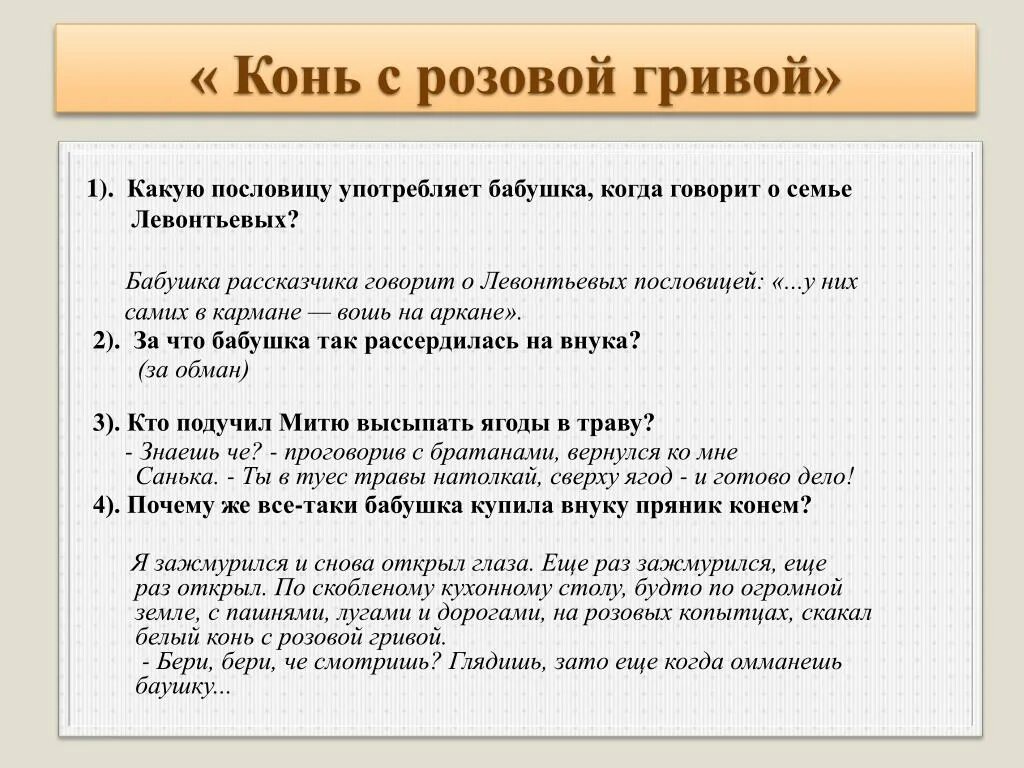 « Конь с розовой гривой»

1). Какую пословицу употребляет бабушка, когда говорит о семье Левонтьевых?

Бабушка рассказчика говорит о Левонтьевых пословицей: «...у них самих в кармане — вошь на аркане».

2). За что бабушка так рассердилась на внука?
(за обман)

3). Кто подучил Митю высыпать ягоды в траву?
- Знаешь че? - проговорив с братанами, вернулся ко мне Санька. - Ты в туес травы натолкай, сверху ягод - и готово дело!

4). Почему же все-таки бабушка купила внуку пряник конем?

Я зажмурился и снова открыл глаза. Еще раз зажмурился, еще раз открыл. По скобленому кухонному столу, будто по огромной земле, с пашнями, лугами и дорогами, на розовых копытцах, скакал белый конь с розовой гривой.
- Бери, бери, че смотришь? Глядишь, зато еще когда омманешь баушку...